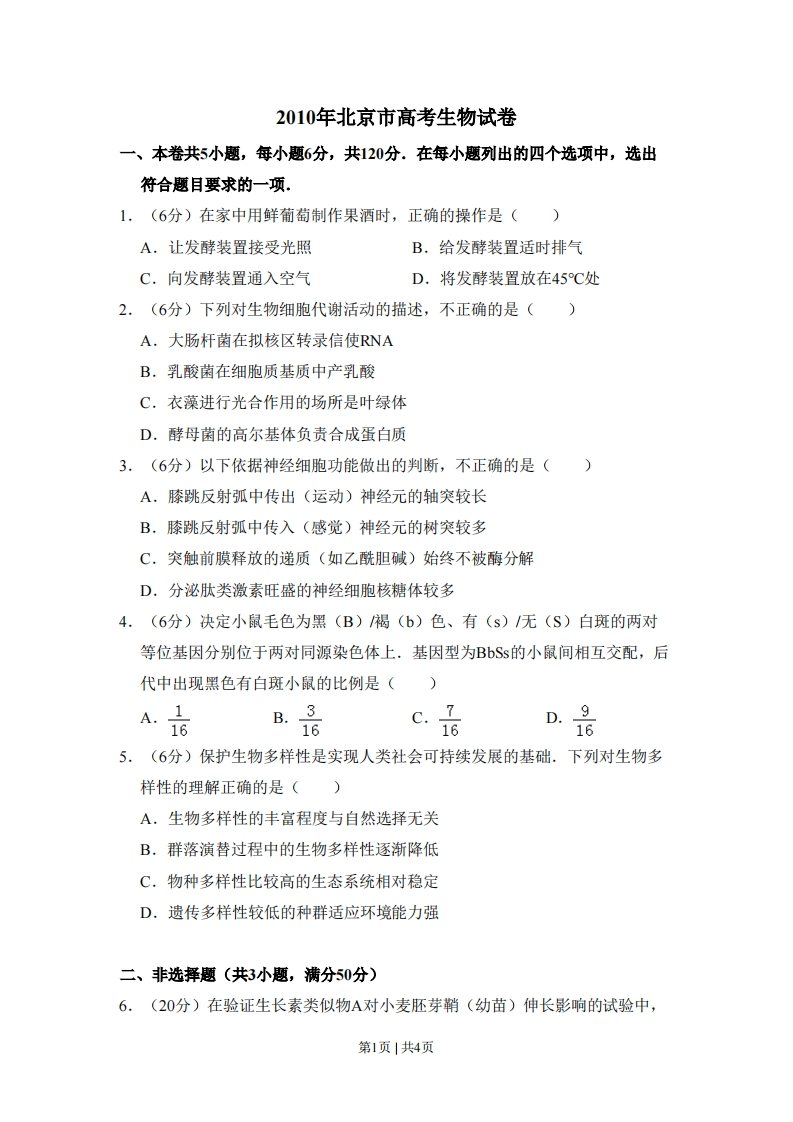 2010年北京市高考生物试卷

一、本卷共5小题，每小题6分，共120分．在每小题列出的四个选项中，选出符合题目要求的一项．

1．（6分）在家中用鲜葡萄制作果酒时，正确的操作是（　　）

A．让发酵装置接受光照　　B．给发酵装置适时排气

C．向发酵装置通入空气　　D．将发酵装置放在45℃处

2．（6分）下列对生物细胞代谢活动的描述，不正确的是（　　）

A．大肠杆菌在拟核区转录信使RNA

B．乳酸菌在细胞质基质中产乳酸

C．衣藻进行光合作用的场所是叶绿体

D．酵母菌的高尔基体负责合成蛋白质

3．（6分）以下依据神经细胞功能做出的判断，不正确的是（　　）

A．膝跳反射弧中传出（运动）神经元的轴突较长

B．膝跳反射弧中传入（感觉）神经元的树突较多

C．突触前膜释放的递质（如乙酰胆碱）始终不被酶分解

D．分泌肽类激素旺盛的神经细胞核糖体较多

4．（6分）决定小鼠毛色为黑（B）/褐（b）色、有（s）/无（S）白斑的两对等位基因分别位于两对同源染色体上．基因型为BbSs的小鼠间相互交配，后代中出现黑色有白斑小鼠的比例是（　　）

A．$\frac{1}{16}$　　B．$\frac{3}{16}$　　C．$\frac{7}{16}$　　D．$\frac{9}{16}$

5．（6分）保护生物多样性是实现人类社会可持续发展的基础．下列对生物多样性的理解正确的是（　　）

A．生物多样性的丰富程度与自然选择无关

B．群落演替过程中的生物多样性逐渐降低

C．物种多样性比较高的生态系统相对稳定

D．遗传多样性较低的种群适应环境能力强

二、非选择题（共3小题，满分50分）

6．（20分）在验证生长素类似物A对小麦胚芽鞘（幼苗）伸长影响的试验中，

第1页 | 共4页